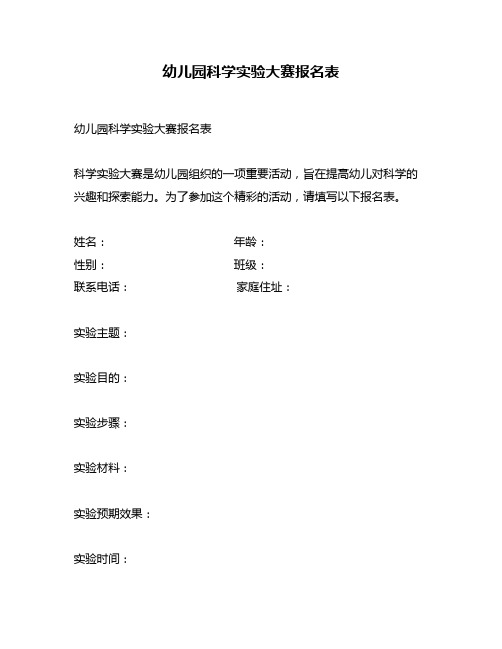 幼儿园科学实验大赛报名表

幼儿园科学实验大赛报名表

科学实验大赛是幼儿园组织的一项重要活动，旨在提高幼儿对科学的兴趣和探索能力。为了参加这个精彩的活动，请填写以下报名表。

姓名：　年龄：
性别：　班级：
联系电话：　家庭住址：

实验主题：

实验目的：

实验步骤：

实验材料：

实验预期效果：

实验时间：